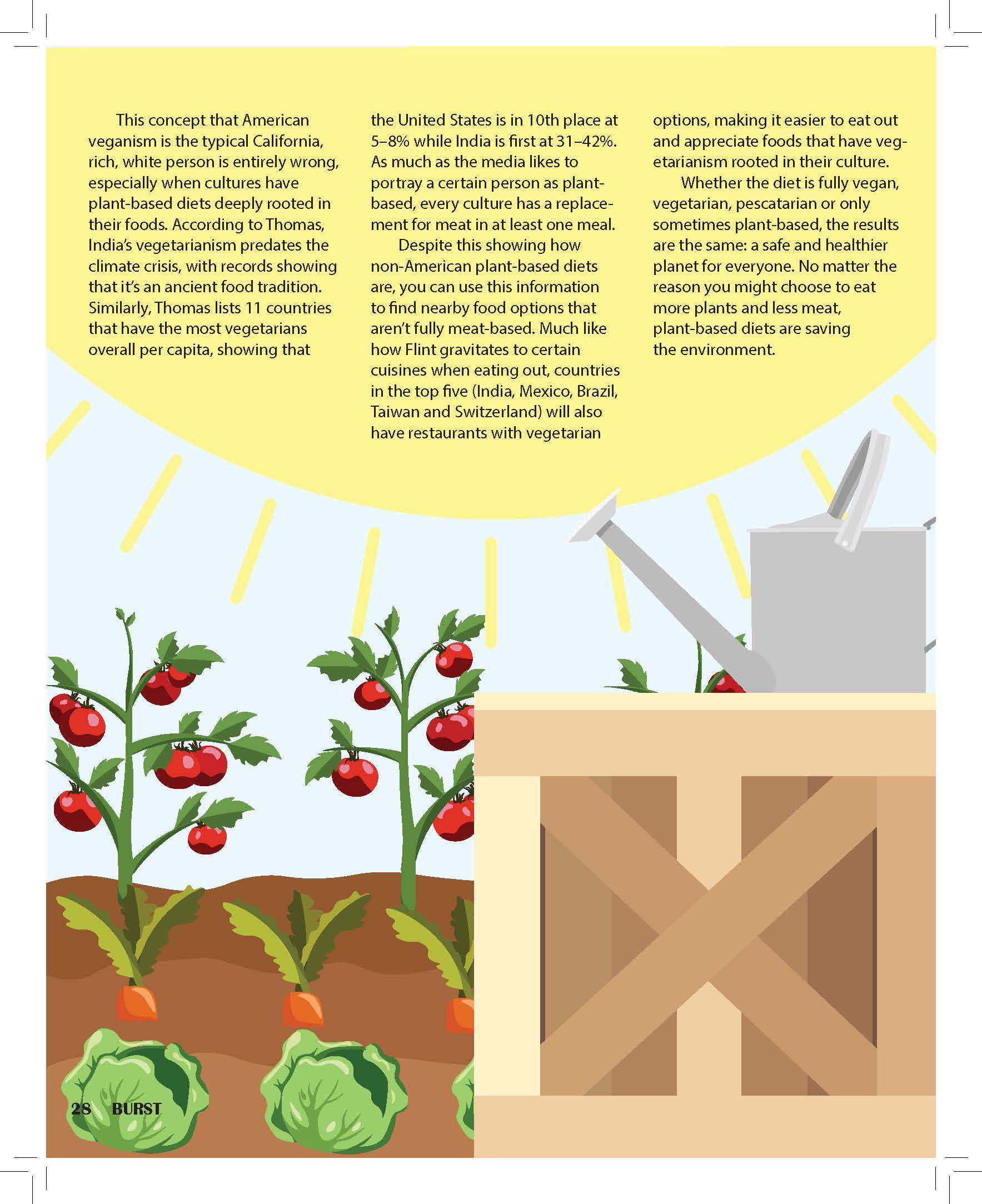 This concept that American veganism is the typical California, rich, white person is entirely wrong, especially when cultures have plant-based diets deeply rooted in their foods. According to Thomas, India's vegetarianism predates the climate crisis, with records showing that it's an ancient food tradition. Similarly, Thomas lists 11 countries that have the most vegetarians overall per capita, showing that the United States is in 10th place at 5–8% while India is first at 31–42%. As much as the media likes to portray a certain person as plant-based, every culture has a replacement for meat in at least one meal.

Despite this showing how non-American plant-based diets are, you can use this information to find nearby food options that aren't fully meat-based. Much like how Flint gravitates to certain cuisines when eating out, countries in the top five (India, Mexico, Brazil, Taiwan and Switzerland) will also have restaurants with vegetarian options, making it easier to eat out and appreciate foods that have vegetarianism rooted in their culture.

Whether the diet is fully vegan, vegetarian, pescatarian or only sometimes plant-based, the results are the same: a safe and healthier planet for everyone. No matter the reason you might choose to eat more plants and less meat, plant-based diets are saving the environment.

28 BURST